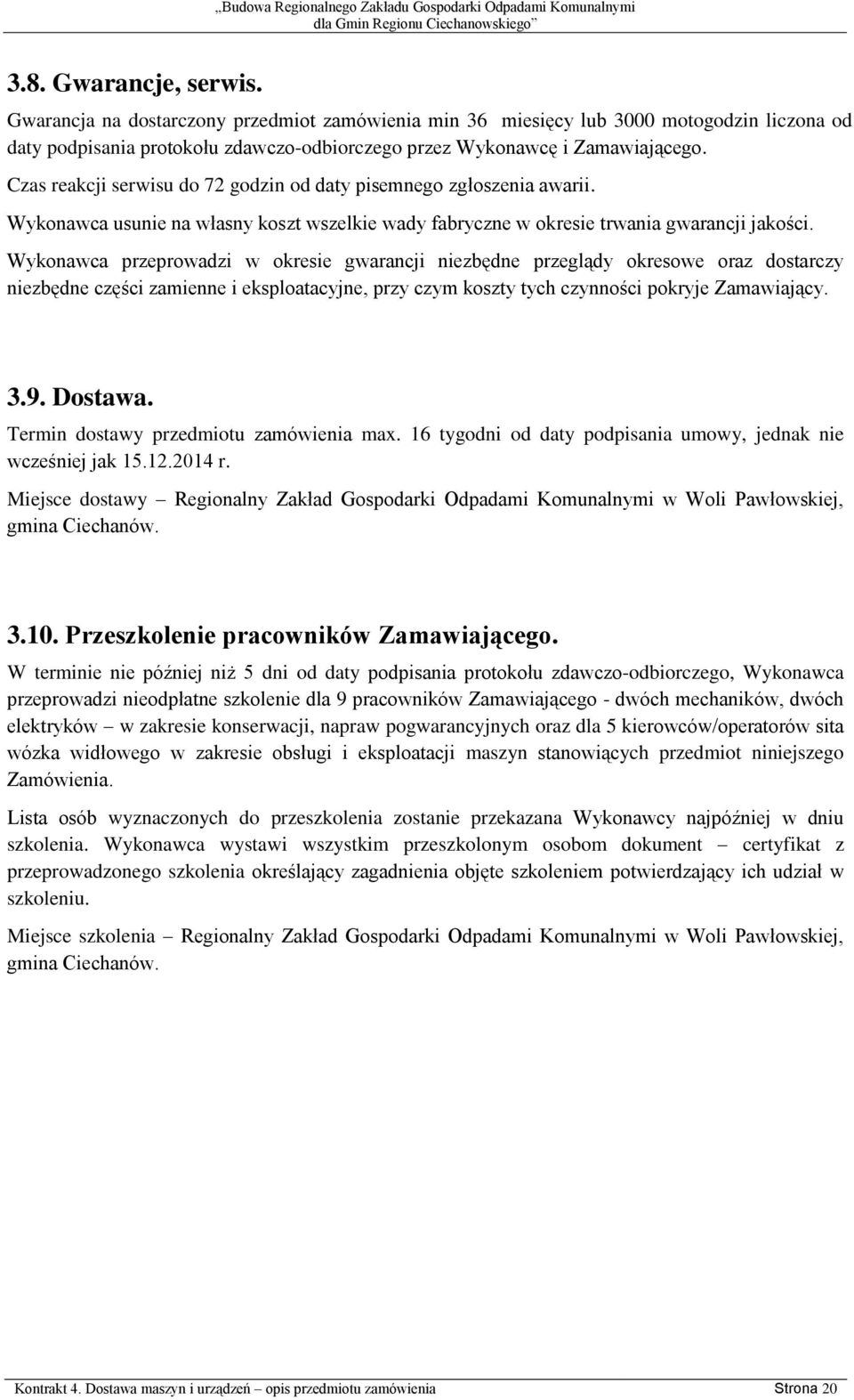 „Budowa Regionalnego Zakładu Gospodarki Odpadami Komunalnymi dla Gmin Regionu Ciechanowskiego”

3.8. Gwarancje, serwis.

Gwarancja na dostarczony przedmiot zamówienia min 36 miesięcy lub 3000 motogodzin liczona od daty podpisania protokołu zdawczo-odbiorczego przez Wykonawcę i Zamawiającego.

Czas reakcji serwisu do 72 godzin od daty pisemnego zgłoszenia awarii.

Wykonawca usunie na własny koszt wszelkie wady fabryczne w okresie trwania gwarancji jakości.

Wykonawca przeprowadzi w okresie gwarancji niezbędne przeglądy okresowe oraz dostarczy niezbędne części zamienne i eksploatacyjne, przy czym koszty tych czynności pokryje Zamawiający.

3.9. Dostawa.

Termin dostawy przedmiotu zamówienia max. 16 tygodni od daty podpisania umowy, jednak nie wcześniej jak 15.12.2014 r.

Miejsce dostawy – Regionalny Zakład Gospodarki Odpadami Komunalnymi w Woli Pawłowskiej, gmina Ciechanów.

3.10. Przeszkolenie pracowników Zamawiającego.

W terminie nie później niż 5 dni od daty podpisania protokołu zdawczo-odbiorczego, Wykonawca przeprowadzi nieodpłatne szkolenie dla 9 pracowników Zamawiającego - dwóch mechaników, dwóch elektryków – w zakresie konserwacji, napraw pogwarancyjnych oraz dla 5 kierowców/operatorów sita wózka widłowego w zakresie obsługi i eksploatacji maszyn stanowiących przedmiot niniejszego Zamówienia.

Lista osób wyznaczonych do przeszkolenia zostanie przekazana Wykonawcy najpóźniej w dniu szkolenia. Wykonawca wystawi wszystkim przeszkolonym osobom dokument – certyfikat z przeprowadzonego szkolenia określający zagadnienia objęte szkoleniem potwierdzający ich udział w szkoleniu.

Miejsce szkolenia – Regionalny Zakład Gospodarki Odpadami Komunalnymi w Woli Pawłowskiej, gmina Ciechanów.

Kontrakt 4. Dostawa maszyn i urządzeń – opis przedmiotu zamówienia Strona 20